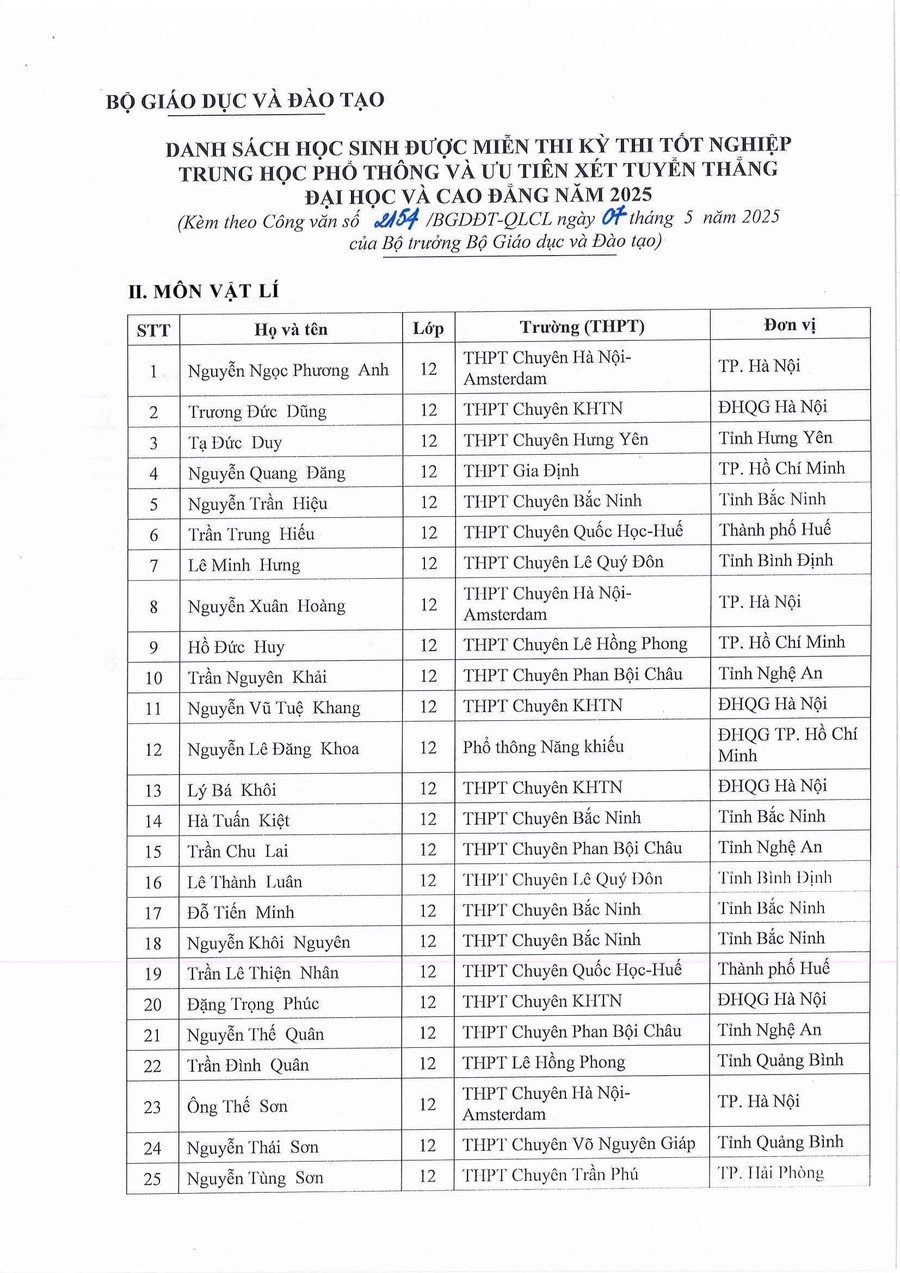 BỘ GIÁO DỤC VÀ ĐÀO TẠO

DANH SÁCH HỌC SINH ĐƯỢC MIỄN THI KỲ THI TỐT NGHIỆP TRUNG HỌC PHỔ THÔNG VÀ ƯU TIÊN XÉT TUYỂN THẲNG ĐẠI HỌC VÀ CAO ĐẲNG NĂM 2025
(Kèm theo Công văn số 2154 /BGDĐT-QLCL ngày 07 tháng 5 năm 2025 của Bộ trưởng Bộ Giáo dục và Đào tạo)

II. MÔN VẬT LÍ

| STT | Họ và tên | Lớp | Trường (THPT) | Đơn vị |
|---|---|---|---|---|
| 1 | Nguyễn Ngọc Phương Anh | 12 | THPT Chuyên Hà Nội-Amsterdam | TP. Hà Nội |
| 2 | Trương Đức Dũng | 12 | THPT Chuyên KHTN | ĐHQG Hà Nội |
| 3 | Tạ Đức Duy | 12 | THPT Chuyên Hưng Yên | Tỉnh Hưng Yên |
| 4 | Nguyễn Quang Đăng | 12 | THPT Gia Định | TP. Hồ Chí Minh |
| 5 | Nguyễn Trần Hiệu | 12 | THPT Chuyên Bắc Ninh | Tỉnh Bắc Ninh |
| 6 | Trần Trung Hiếu | 12 | THPT Chuyên Quốc Học-Huế | Thành phố Huế |
| 7 | Lê Minh Hưng | 12 | THPT Chuyên Lê Quý Đôn | Tỉnh Bình Định |
| 8 | Nguyễn Xuân Hoàng | 12 | THPT Chuyên Hà Nội-Amsterdam | TP. Hà Nội |
| 9 | Hồ Đức Huy | 12 | THPT Chuyên Lê Hồng Phong | TP. Hồ Chí Minh |
| 10 | Trần Nguyên Khải | 12 | THPT Chuyên Phan Bội Châu | Tỉnh Nghệ An |
| 11 | Nguyễn Vũ Tuệ Khang | 12 | THPT Chuyên KHTN | ĐHQG Hà Nội |
| 12 | Nguyễn Lê Đăng Khoa | 12 | Phổ thông Năng khiếu | ĐHQG TP. Hồ Chí Minh |
| 13 | Lý Bá Khôi | 12 | THPT Chuyên KHTN | ĐHQG Hà Nội |
| 14 | Hà Tuấn Kiệt | 12 | THPT Chuyên Bắc Ninh | Tỉnh Bắc Ninh |
| 15 | Trần Chu Lai | 12 | THPT Chuyên Phan Bội Châu | Tỉnh Nghệ An |
| 16 | Lê Thành Luân | 12 | THPT Chuyên Lê Quý Đôn | Tỉnh Bình Định |
| 17 | Đỗ Tiến Minh | 12 | THPT Chuyên Bắc Ninh | Tỉnh Bắc Ninh |
| 18 | Nguyễn Khôi Nguyên | 12 | THPT Chuyên Bắc Ninh | Tỉnh Bắc Ninh |
| 19 | Trần Lê Thiện Nhân | 12 | THPT Chuyên Quốc Học-Huế | Thành phố Huế |
| 20 | Đặng Trọng Phúc | 12 | THPT Chuyên KHTN | ĐHQG Hà Nội |
| 21 | Nguyễn Thế Quân | 12 | THPT Chuyên Phan Bội Châu | Tỉnh Nghệ An |
| 22 | Trần Đình Quân | 12 | THPT Lê Hồng Phong | Tỉnh Quảng Bình |
| 23 | Ông Thế Sơn | 12 | THPT Chuyên Hà Nội-Amsterdam | TP. Hà Nội |
| 24 | Nguyễn Thái Sơn | 12 | THPT Chuyên Võ Nguyên Giáp | Tỉnh Quảng Bình |
| 25 | Nguyễn Tùng Sơn | 12 | THPT Chuyên Trần Phú | TP. Hải Phòng |